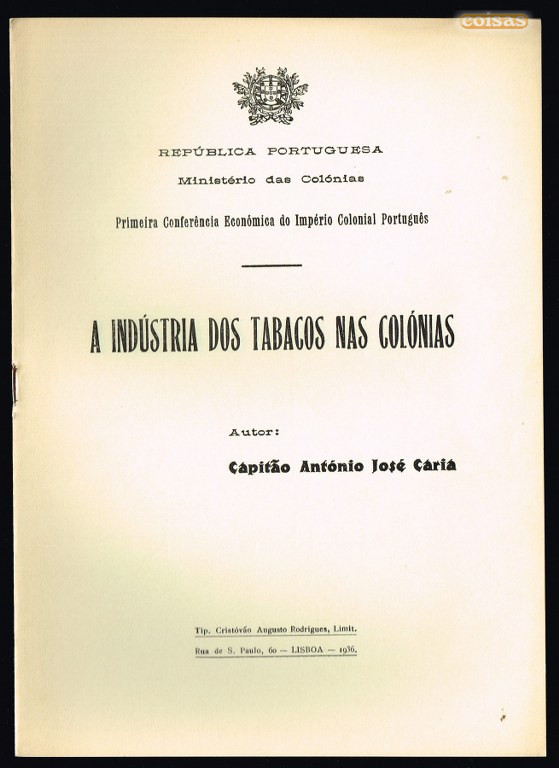 coisas

REPÚBLICA PORTUGUESA
Ministério das Colónias

Primeira Conferência Económica do Império Colonial Português

A INDÚSTRIA DOS TABACOS NAS COLÓNIAS

Autor:
Capitão António José Caria

Tip. Cristóvão Augusto Rodrigues, Limit.
Rua de S. Paulo, 60 — LISBOA — 1936.